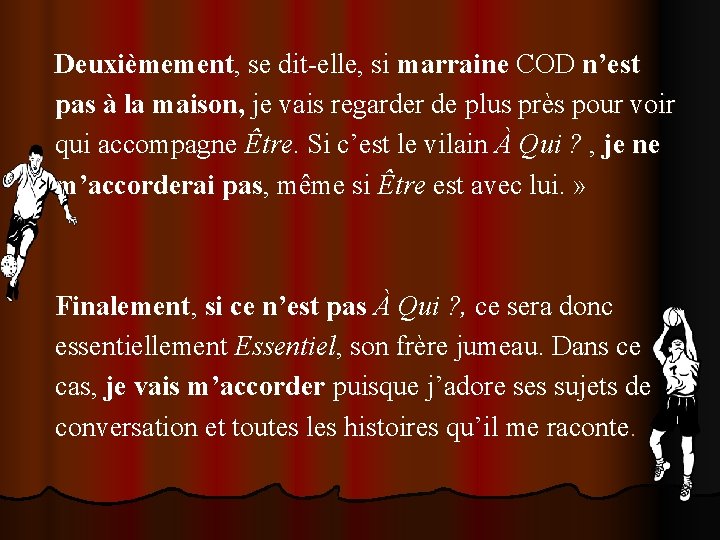 Deuxièmement, se dit-elle, si marraine COD n’est pas à la maison, je vais regarder de plus près pour voir qui accompagne Être. Si c’est le vilain À Qui ? , je ne m’accorderai pas, même si Être est avec lui. »

Finalement, si ce n’est pas À Qui ?, ce sera donc essentiellement Essentiel, son frère jumeau. Dans ce cas, je vais m’accorder puisque j’adore ses sujets de conversation et toutes les histoires qu’il me raconte.